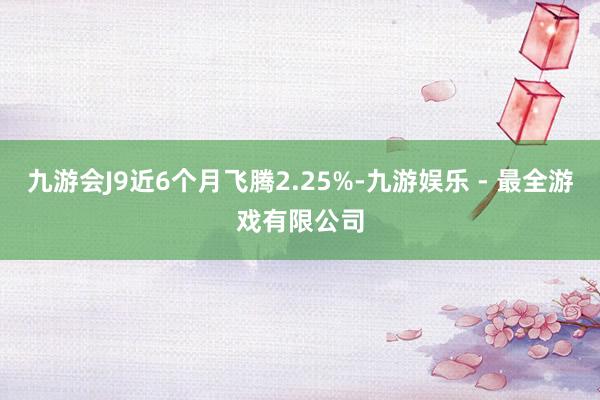 九游会J9近6个月飞腾2.25%-九游娱乐 - 最全游戏有限公司